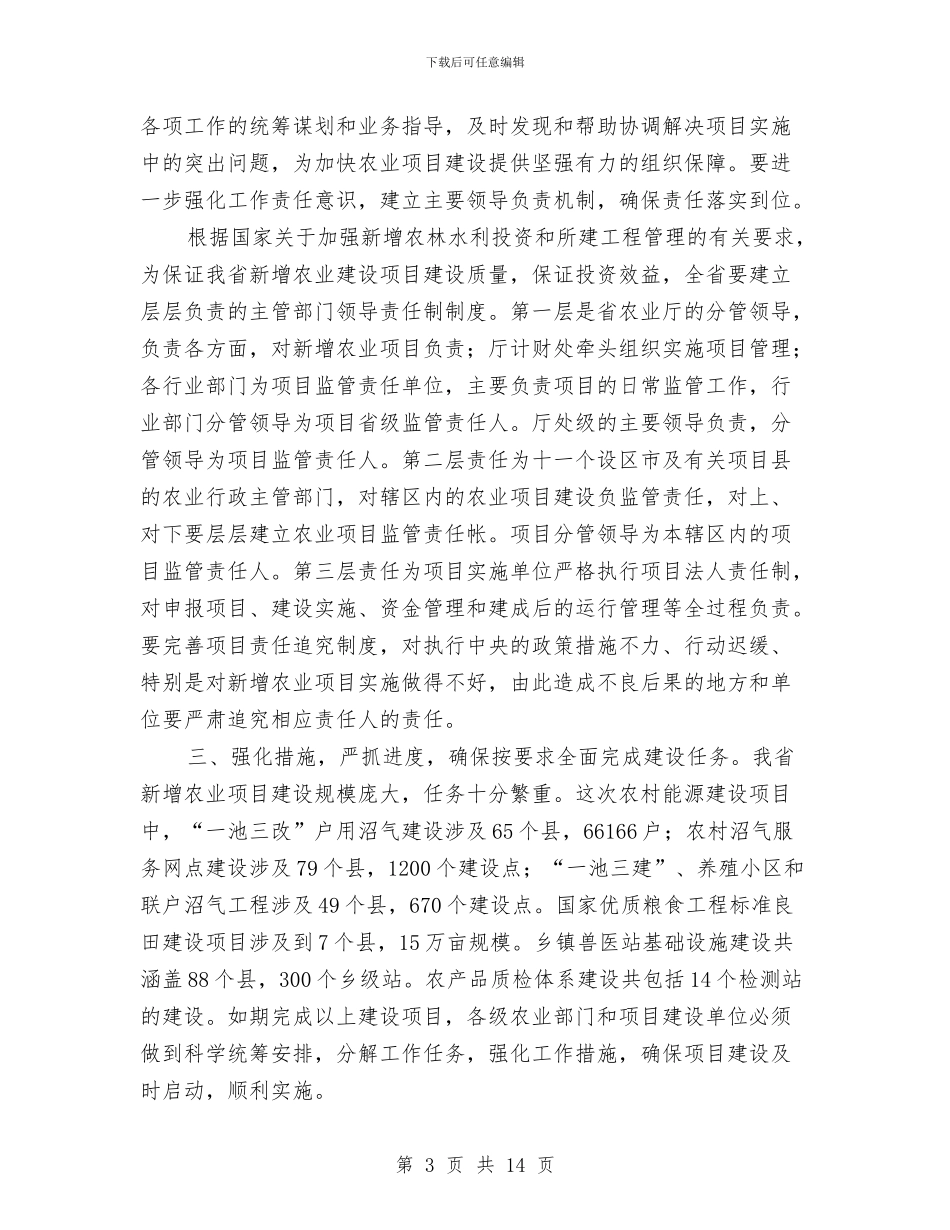 下载后可任意编辑

各项工作的统筹谋划和业务指导，及时发现和帮助协调解决项目实施中的突出问题，为加快农业项目建设提供坚强有力的组织保障。要进一步强化工作责任意识，建立主要领导负责机制，确保责任落实到位。

根据国家关于加强新增农林水利投资和所建工程管理的有关要求，为保证我省新增农业建设项目建设质量，保证投资效益，全省要建立层层负责的主管部门领导责任制制度。第一层是省农业厅的分管领导，负责各方面，对新增农业项目负责；厅计财处牵头组织实施项目管理；各行业部门为项目监管责任单位，主要负责项目的日常监管工作，行业部门分管领导为项目省级监管责任人。厅处级的主要领导负责，分管领导为项目监管责任人。第二层责任为十一个设区市及有关项目县的农业行政主管部门，对辖区内的农业项目建设负监管责任，对上、对下要层层建立农业项目监管责任帐。项目分管领导为本辖区内的项目监管责任人。第三层责任为项目实施单位严格执行项目法人责任制，对申报项目、建设实施、资金管理和建成后的运行管理等全过程负责。要完善项目责任追究制度，对执行中央的政策措施不力、行动迟缓、特别是对新增农业项目实施做得不好，由此造成不良后果的地方和单位要严肃追究相应责任人的责任。

三、强化措施，严抓进度，确保按要求全面完成建设任务。我省新增农业项目建设规模庞大，任务十分繁重。这次农村能源建设项目中，“一池三改”户用沼气建设涉及65个县，66166户；农村沼气服务网点建设涉及79个县，1200个建设点；“一池三建”、养殖小区和联户沼气工程涉及49个县，670个建设点。国家优质粮食工程标准良田建设项目涉及到7个县，15万亩规模。乡镇兽医站基础设施建设共涵盖88个县，300个乡级站。农产品质检体系建设共包括14个检测站的建设。如期完成以上建设项目，各级农业部门和项目建设单位必须做到科学统筹安排，分解工作任务，强化工作措施，确保项目建设及时启动，顺利实施。

第 3 页 共 14 页